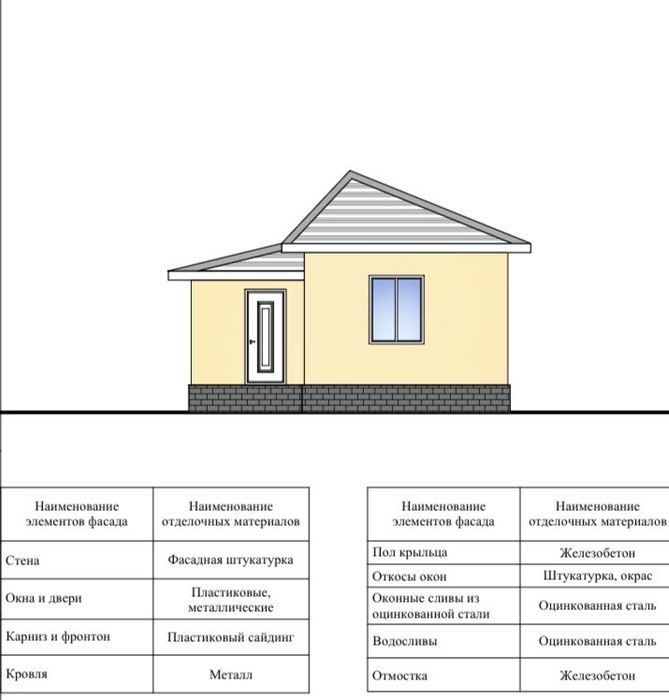 | Наименование элементов фасада | Наименование отделочных материалов |
|---|---|
| Стена | Фасадная штукатурка |
| Окна и двери | Пластиковые, металлические |
| Карниз и фронтон | Пластиковый сайдинг |
| Кровля | Металл |

| Наименование элементов фасада | Наименование отделочных материалов |
|---|---|
| Пол крыльца | Железобетон |
| Откосы окон | Штукатурка, окрас |
| Оконные сливы из оцинкованной стали | Оцинкованная сталь |
| Водосливы | Оцинкованная сталь |
| Отмостка | Железобетон |